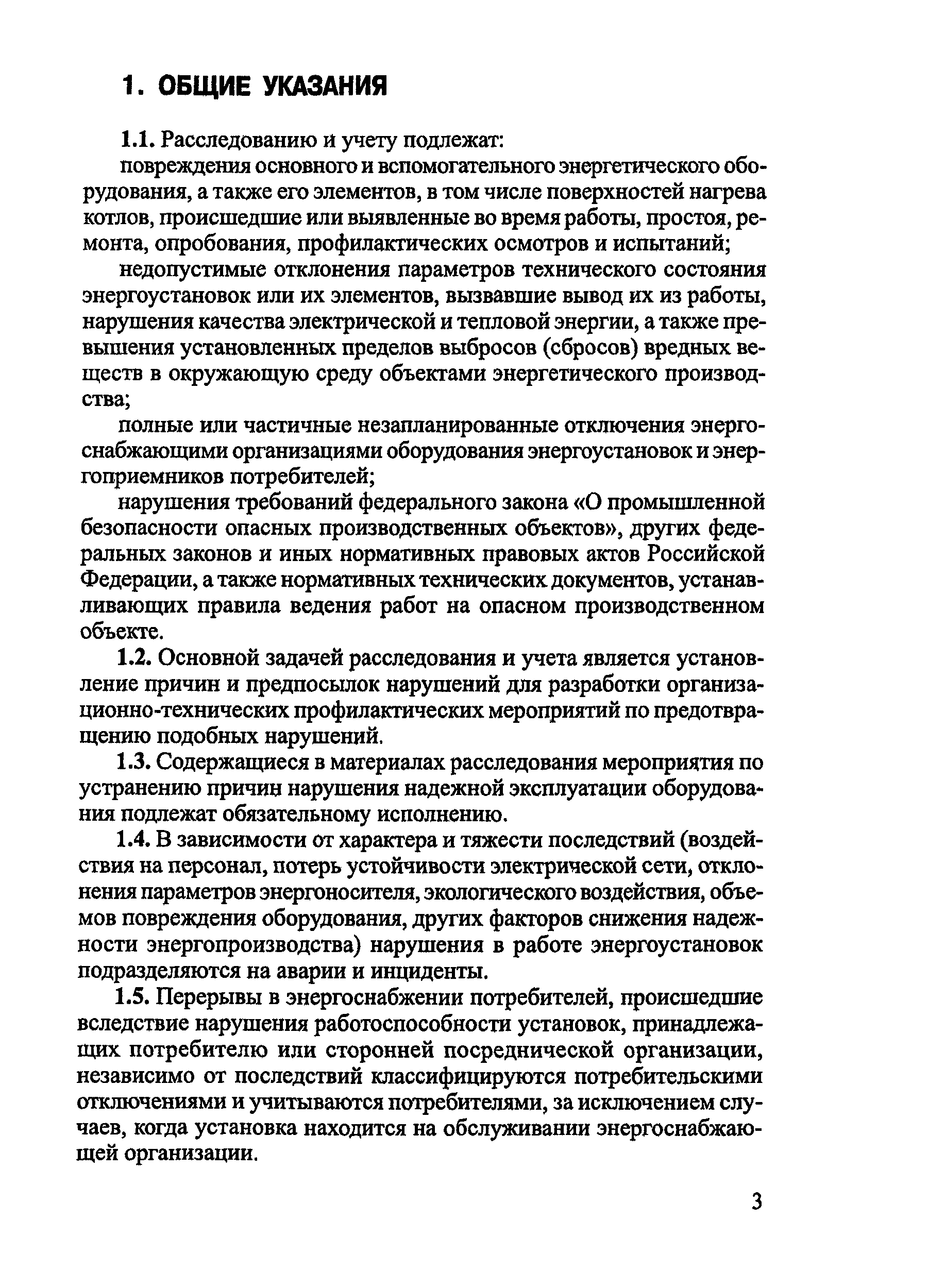 1. ОБЩИЕ УКАЗАНИЯ

1.1. Расследованию и учету подлежат:

повреждения основного и вспомогательного энергетического оборудования, а также его элементов, в том числе поверхностей нагрева котлов, происшедшие или выявленные во время работы, простоя, ремонта, опробования, профилактических осмотров и испытаний;

недопустимые отклонения параметров технического состояния энергоустановок или их элементов, вызвавшие вывод их из работы, нарушения качества электрической и тепловой энергии, а также превышения установленных пределов выбросов (сбросов) вредных веществ в окружающую среду объектами энергетического производства;

полные или частичные незапланированные отключения энергоснабжающими организациями оборудования энергоустановок и энергоприемников потребителей;

нарушения требований федерального закона «О промышленной безопасности опасных производственных объектов», других федеральных законов и иных нормативных правовых актов Российской Федерации, а также нормативных технических документов, устанавливающих правила ведения работ на опасном производственном объекте.

1.2. Основной задачей расследования и учета является установление причин и предпосылок нарушений для разработки организационно-технических профилактических мероприятий по предотвращению подобных нарушений.

1.3. Содержащиеся в материалах расследования мероприятия по устранению причин нарушения надежной эксплуатации оборудования подлежат обязательному исполнению.

1.4. В зависимости от характера и тяжести последствий (воздействия на персонал, потерь устойчивости электрической сети, отклонения параметров энергоносителя, экологического воздействия, объемов повреждения оборудования, других факторов снижения надежности энергопроизводства) нарушения в работе энергоустановок подразделяются на аварии и инциденты.

1.5. Перерывы в энергоснабжении потребителей, происшедшие вследствие нарушения работоспособности установок, принадлежащих потребителю или сторонней посреднической организации, независимо от последствий классифицируются потребительскими отключениями и учитываются потребителями, за исключением случаев, когда установка находится на обслуживании энергоснабжающей организации.

3